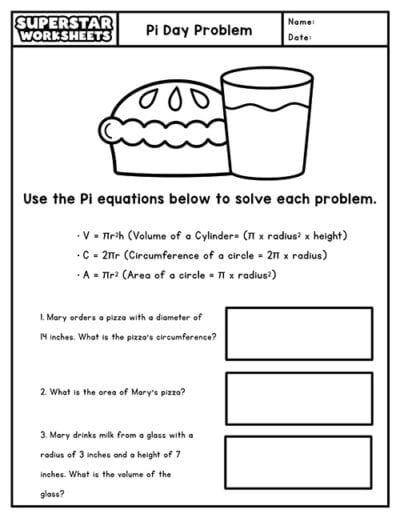 SUPERSTAR WORKSHEETS

Pi Day Problem

Name:
Date:

Use the Pi equations below to solve each problem.

· $V = \pi r^2 h$ (Volume of a Cylinder= ($\pi$ x radius$^2$ x height)
· $C = 2\pi r$ (Circumference of a circle = $2\pi$ x radius)
· $A = \pi r^2$ (Area of a circle = $\pi$ x radius$^2$)

1. Mary orders a pizza with a diameter of 14 inches. What is the pizza's circumference?

2. What is the area of Mary's pizza?

3. Mary drinks milk from a glass with a radius of 3 inches and a height of 7 inches. What is the volume of the glass?